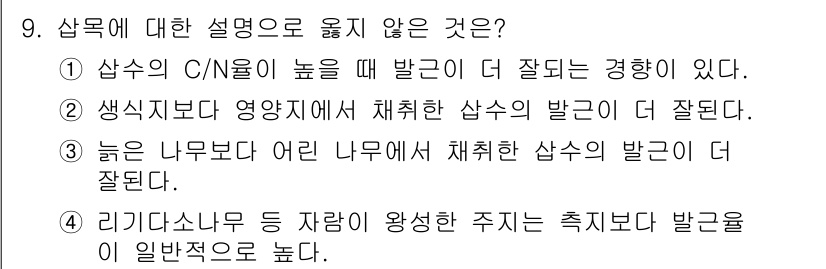 9. 삽목에 대한 설명으로 옳지 않은 것은?

① 삽수의 C/N율이 높을 때 발근이 더 잘되는 경향이 있다.

② 생식지보다 영양지에서 채취한 삽수의 발근이 더 잘된다.

③ 늙은 나무보다 어린 나무에서 채취한 삽수의 발근이 더 잘된다.

④ 리기다소나무 등 자람이 왕성한 주지는 측지보다 발근율이 일반적으로 높다.